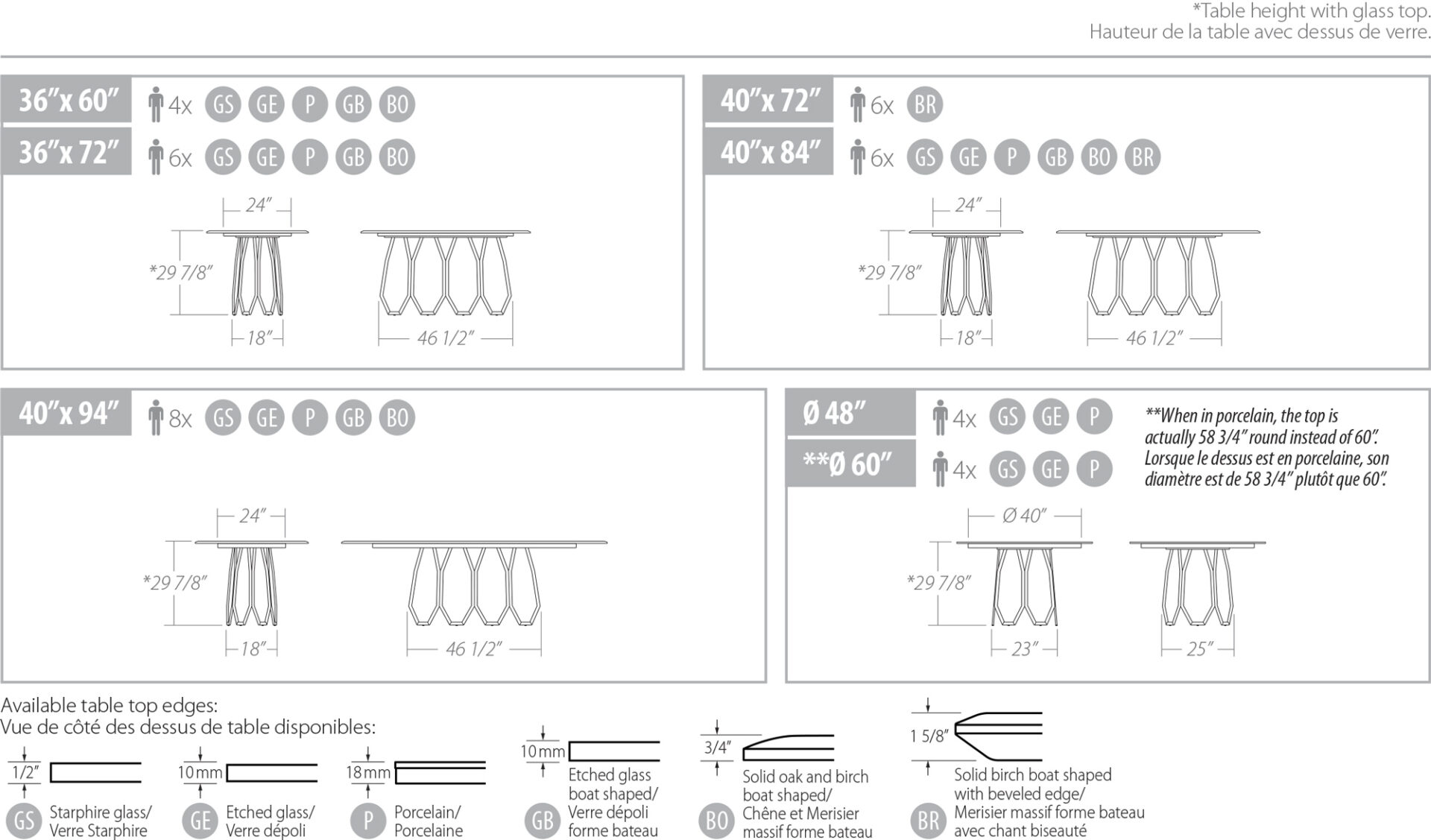 *Table height with glass top.
Hauteur de la table avec dessus de verre.

36"x 60" 4x GS GE P GB BO
36"x 72" 6x GS GE P GB BO

24"
*29 7/8"
18"
46 1/2"

40"x 72" 6x BR
40"x 84" 6x GS GE P GB BO BR

24"
*29 7/8"
18"
46 1/2"

40"x 94" 8x GS GE P GB BO

24"
*29 7/8"
18"
46 1/2"

Ø 48" 4x GS GE P
**Ø 60" 4x GS GE P

**When in porcelain, the top is actually 58 3/4" round instead of 60". Lorsque le dessus est en porcelaine, son diamètre est de 58 3/4" plutôt que 60".

Ø 40"
*29 7/8"
23"
25"

Available table top edges:
Vue de côté des dessus de table disponibles:

1/2"
GS Starphire glass/ Verre Starphire

10 mm
GE Etched glass/ Verre dépoli

18 mm
P Porcelain/ Porcelaine

10 mm
GB Etched glass boat shaped/ Verre dépoli forme bateau

3/4"
BO Solid oak and birch boat shaped/ Chêne et Merisier massif forme bateau

1 5/8"
BR Solid birch boat shaped with beveled edge/ Merisier massif forme bateau avec chant biseauté